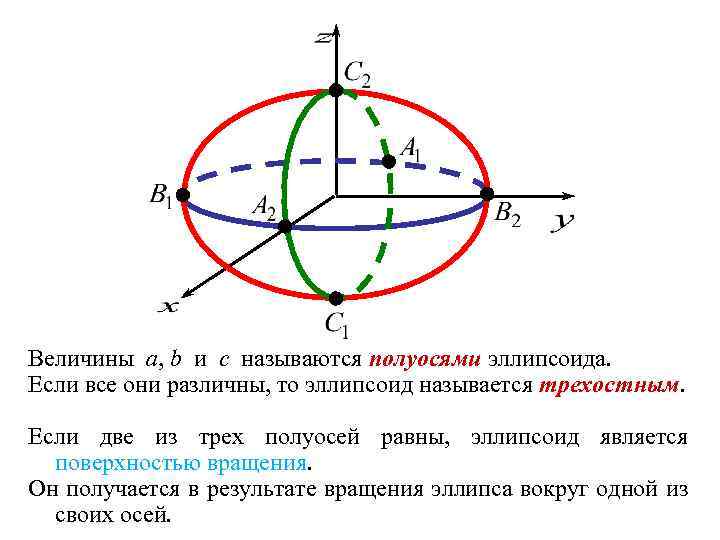 z

$C_2$

$A_1$

$B_1$

$A_2$

$B_2$

y

x

$C_1$

Величины a, b и c называются полуосями эллипсоида.
Если все они различны, то эллипсоид называется трехостным.

Если две из трех полуосей равны, эллипсоид является поверхностью вращения.
Он получается в результате вращения эллипса вокруг одной из своих осей.